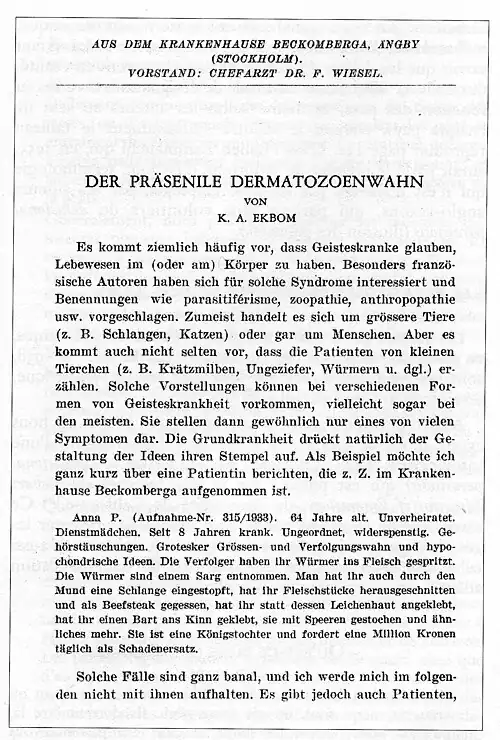 AUS DEM KRANKENHAUSE BECKOMBERGA, ANGBY (STOCKHOLM).
VORSTAND: CHEFARZT DR. F. WIESEL.

DER PRÄSENILE DERMATOZOENWAHN

VON

K. A. EKBOM

Es kommt ziemlich häufig vor, dass Geisteskranke glauben, Lebewesen im (oder am) Körper zu haben. Besonders französische Autoren haben sich für solche Syndrome interessiert und Benennungen wie parasitiférisme, zoopathie, anthropopathie usw. vorgeschlagen. Zumeist handelt es sich um grössere Tiere (z. B. Schlangen, Katzen) oder gar um Menschen. Aber es kommt auch nicht selten vor, dass die Patienten von kleinen Tierchen (z. B. Krätzmilben, Ungeziefer, Würmern u. dgl.) erzählen. Solche Vorstellungen können bei verschiedenen Formen von Geisteskrankheit vorkommen, vielleicht sogar bei den meisten. Sie stellen dann gewöhnlich nur eines von vielen Symptomen dar. Die Grundkrankheit drückt natürlich der Gestaltung der Ideen ihren Stempel auf. Als Beispiel möchte ich ganz kurz über eine Patientin berichten, die z. Z. im Krankenhause Beckomberga aufgenommen ist.

Anna P. (Aufnahme-Nr. 315/1933). 64 Jahre alt. Unverheiratet. Dienstmädchen. Seit 8 Jahren krank. Ungeordnet, widerspenstig. Gehörstäuschungen. Grotesker Grössen- und Verfolgungswahn und hypochondrische Ideen. Die Verfolger haben ihr Würmer ins Fleisch gespritzt. Die Würmer sind einem Sarg entnommen. Man hat ihr auch durch den Mund eine Schlange eingestopft, hat ihr Fleischstücke herausgeschnitten und als Beefsteak gegessen, hat ihr statt dessen Leichenhaut angeklebt, hat ihr einen Bart ans Kinn geklebt, sie mit Speeren gestochen und ähnliches mehr. Sie ist eine Königstochter und fordert eine Million Kronen täglich als Schadenersatz.

Solche Fälle sind ganz banal, und ich werde mich im folgenden nicht mit ihnen aufhalten. Es gibt jedoch auch Patienten,